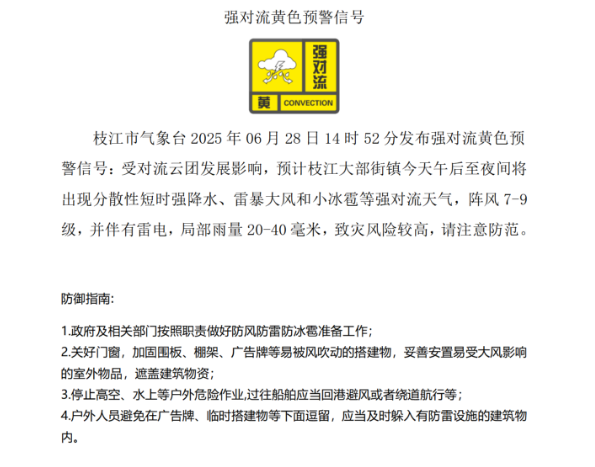 强对流黄色预警信号

强对流

黄 CONVECTION

枝江市气象台 2025 年 06 月 28 日 14 时 52 分发布强对流黄色预警信号：受对流云团发展影响，预计枝江大部街镇今天午后至夜间将出现分散性短时强降水、雷暴大风和小冰雹等强对流天气，阵风 7-9 级，并伴有雷电，局部雨量 20-40 毫米，致灾风险较高，请注意防范。

防御指南:

1.政府及相关部门按照职责做好防风防雷防冰雹准备工作;
2.关好门窗，加固围板、棚架、广告牌等易被风吹动的搭建物，妥善安置易受大风影响的室外物品，遮盖建筑物资;
3.停止高空、水上等户外危险作业,过往船舶应当回港避风或者绕道航行等;
4.户外人员避免在广告牌、临时搭建物等下面逗留，应当及时躲入有防雷设施的建筑物内。